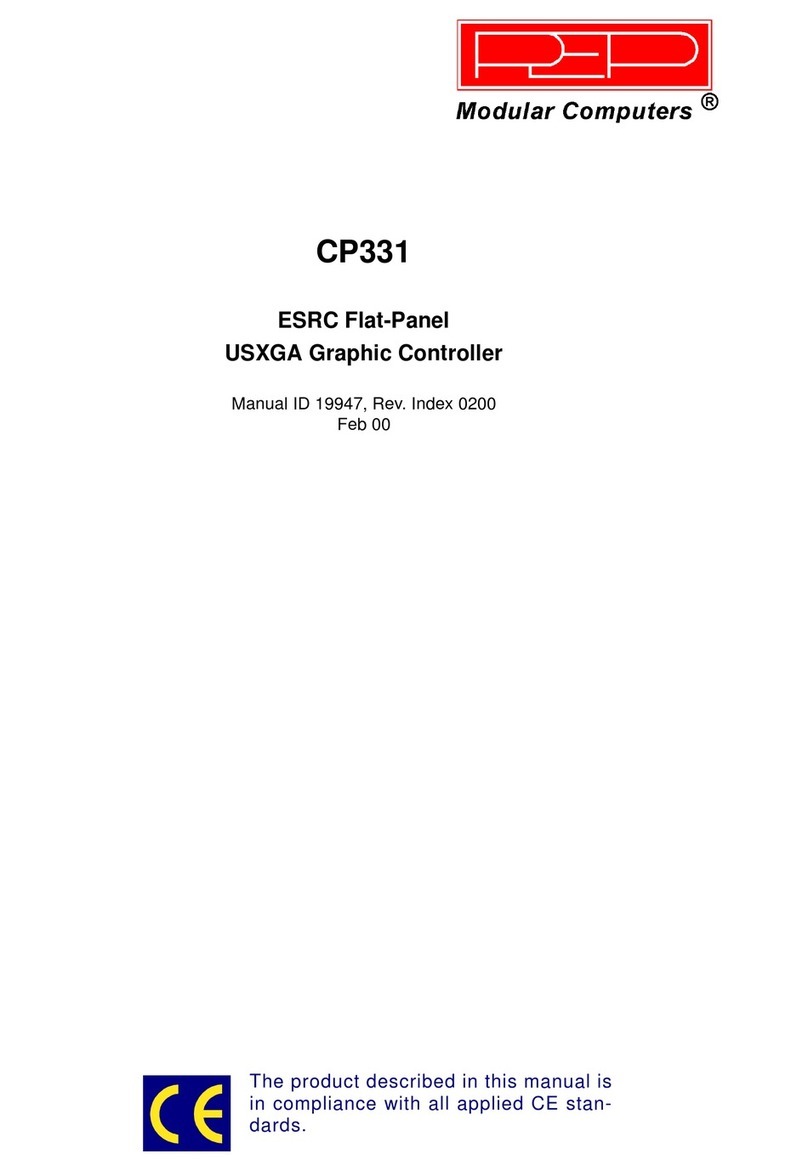 PEP

Modular Computers ®

CP331

ESRC Flat-Panel
USXGA Graphic Controller

Manual ID 19947, Rev. Index 0200
Feb 00

CE

The product described in this manual is in compliance with all applied CE standards.